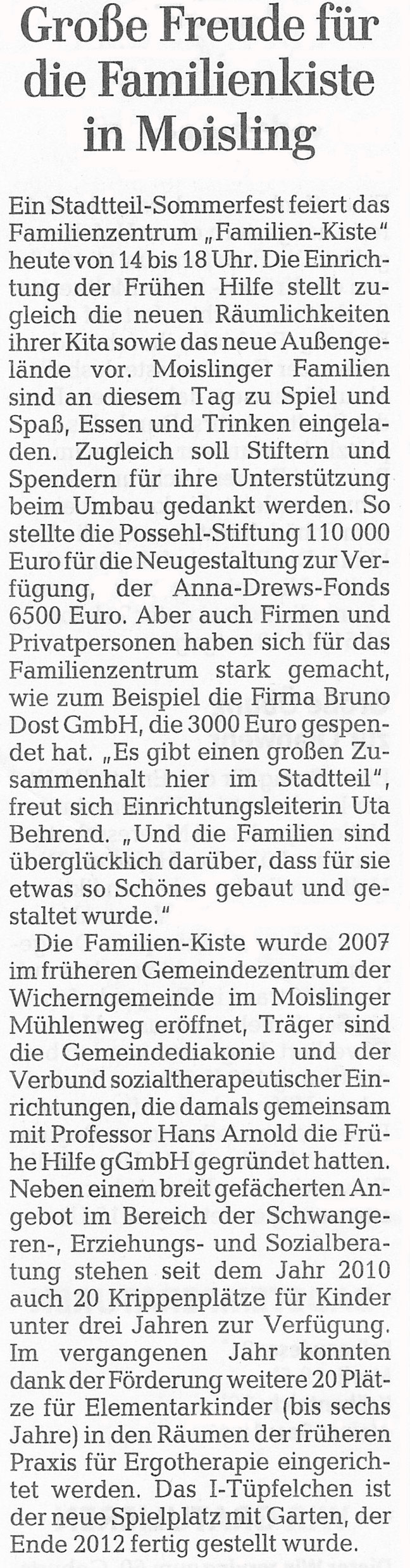 Große Freude für die Familienkiste in Moisling

Ein Stadtteil-Sommerfest feiert das Familienzentrum „Familien-Kiste" heute von 14 bis 18 Uhr. Die Einrichtung der Frühen Hilfe stellt zugleich die neuen Räumlichkeiten ihrer Kita sowie das neue Außengelände vor. Moislinger Familien sind an diesem Tag zu Spiel und Spaß, Essen und Trinken eingeladen. Zugleich soll Stiftern und Spendern für ihre Unterstützung beim Umbau gedankt werden. So stellte die Possehl-Stiftung 110 000 Euro für die Neugestaltung zur Verfügung, der Anna-Drews-Fonds 6500 Euro. Aber auch Firmen und Privatpersonen haben sich für das Familienzentrum stark gemacht, wie zum Beispiel die Firma Bruno Dost GmbH, die 3000 Euro gespendet hat. „Es gibt einen großen Zusammenhalt hier im Stadtteil", freut sich Einrichtungsleiterin Uta Behrend. „Und die Familien sind überglücklich darüber, dass für sie etwas so Schönes gebaut und gestaltet wurde."

Die Familien-Kiste wurde 2007 im früheren Gemeindezentrum der Wicherngemeinde im Moislinger Mühlenweg eröffnet, Träger sind die Gemeindediakonie und der Verbund sozialtherapeutischer Einrichtungen, die damals gemeinsam mit Professor Hans Arnold die Frühe Hilfe gGmbH gegründet hatten. Neben einem breit gefächerten Angebot im Bereich der Schwangeren-, Erziehungs- und Sozialberatung stehen seit dem Jahr 2010 auch 20 Krippenplätze für Kinder unter drei Jahren zur Verfügung. Im vergangenen Jahr konnten dank der Förderung weitere 20 Plätze für Elementarkinder (bis sechs Jahre) in den Räumen der früheren Praxis für Ergotherapie eingerichtet werden. Das I-Tüpfelchen ist der neue Spielplatz mit Garten, der Ende 2012 fertig gestellt wurde.